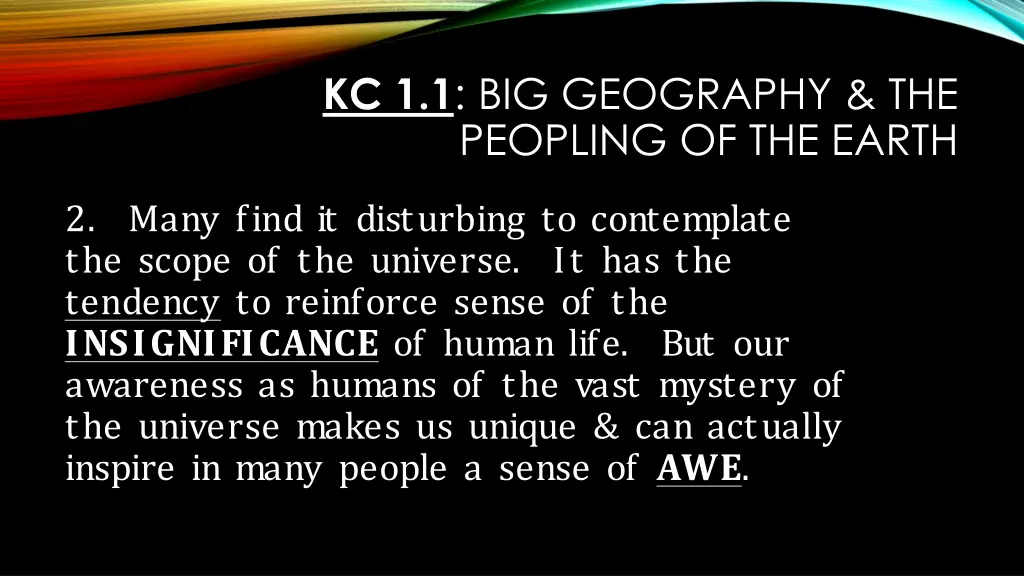 KC 1.1: BIG GEOGRAPHY & THE PEOPLING OF THE EARTH

2. Many find it disturbing to contemplate the scope of the universe. It has the tendency to reinforce sense of the INSIGNIFICANCE of human life. But our awareness as humans of the vast mystery of the universe makes us unique & can actually inspire in many people a sense of AWE.